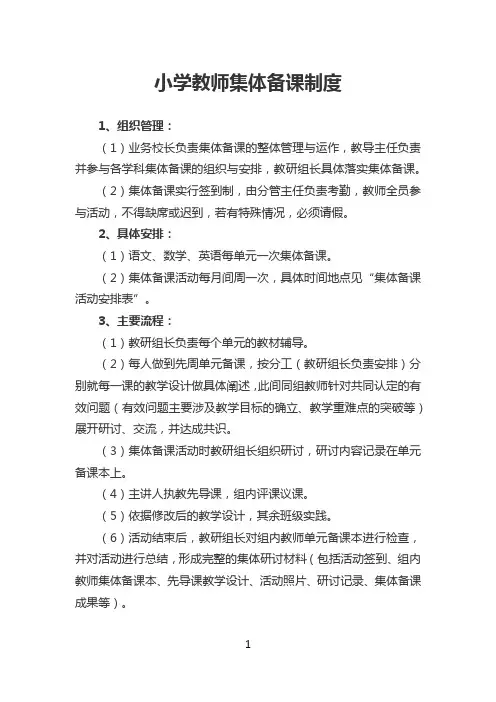 小学教师集体备课制度

1、组织管理：

（1）业务校长负责集体备课的整体管理与运作，教导主任负责并参与各学科集体备课的组织与安排，教研组长具体落实集体备课。

（2）集体备课实行签到制，由分管主任负责考勤，教师全员参与活动，不得缺席或迟到，若有特殊情况，必须请假。

2、具体安排：

（1）语文、数学、英语每单元一次集体备课。

（2）集体备课活动每月间周一次，具体时间地点见“集体备课活动安排表”。

3、主要流程：

（1）教研组长负责每个单元的教材辅导。

（2）每人做到先周单元备课，按分工（教研组长负责安排）分别就每一课的教学设计做具体阐述，此间同组教师针对共同认定的有效问题（有效问题主要涉及教学目标的确立、教学重难点的突破等）展开研讨、交流，并达成共识。

（3）集体备课活动时教研组长组织研讨，研讨内容记录在单元备课本上。

（4）主讲人执教先导课，组内评课议课。

（5）依据修改后的教学设计，其余班级实践。

（6）活动结束后，教研组长对组内教师单元备课本进行检查，并对活动进行总结，形成完整的集体研讨材料（包括活动签到、组内教师集体备课本、先导课教学设计、活动照片、研讨记录、集体备课成果等）。

1